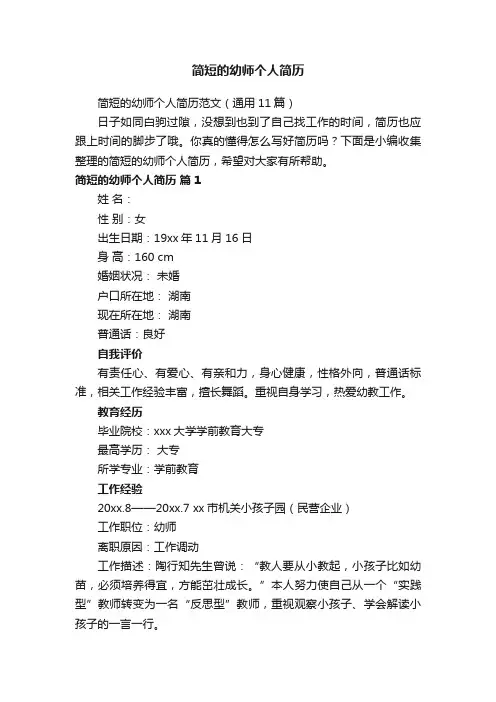 简短的幼师个人简历

简短的幼师个人简历范文（通用 11 篇）

日子如同白驹过隙，没想到也到了自己找工作的时间，简历也应跟上时间的脚步了哦。你真的懂得怎么写好简历吗？下面是小编收集整理的简短的幼师个人简历，希望对大家有所帮助。

简短的幼师个人简历 篇 1

姓 名：

性 别：女

出生日期：19xx 年 11 月 16 日

身 高：160 cm

婚姻状况： 未婚

户口所在地： 湖南

现在所在地： 湖南

普通话：良好

自我评价

有责任心、有爱心、有亲和力，身心健康，性格外向，普通话标准，相关工作经验丰富，擅长舞蹈。重视自身学习，热爱幼教工作。

教育经历

毕业院校：xxx 大学学前教育大专

最高学历： 大专

所学专业：学前教育

工作经验

20xx.8——20xx.7 xx 市机关小孩子园（民营企业）

工作职位：幼师

离职原因：工作调动

工作描述：陶行知先生曾说：“教人要从小教起，小孩子比如幼苗，必须培养得宜，方能茁壮成长。”本人努力使自己从一个“实践型”教师转变为一名“反思型”教师，重视观察小孩子、学会解读小孩子的一言一行。